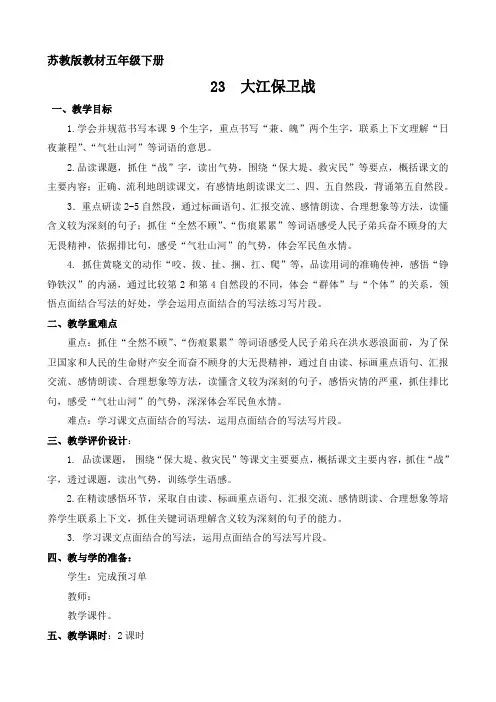 苏教版教材五年级下册

23 大江保卫战

一、教学目标

1.学会并规范书写本课9个生字，重点书写“兼、魄”两个生字，联系上下文理解“日夜兼程”、“气壮山河”等词语的意思。

2.品读课题，抓住“战”字，读出气势，围绕“保大堤、救灾民”等要点，概括课文的主要内容；正确、流利地朗读课文，有感情地朗读课文二、四、五自然段，背诵第五自然段。

3.重点研读2-5自然段，通过标画语句、汇报交流、感情朗读、合理想象等方法，读懂含义较为深刻的句子；抓住“全然不顾”、“伤痕累累”等词语感受人民子弟兵奋不顾身的大无畏精神，依据排比句，感受“气壮山河”的气势，体会军民鱼水情。

4.抓住黄晓文的动作“咬、拔、扯、捆、扛、爬”等，品读用词的准确传神，感悟“铮铮铁汉”的内涵，通过比较第2和第4自然段的不同，体会“群体”与“个体”的关系，领悟点面结合写法的好处，学会运用点面结合的写法练习写片段。

二、教学重难点

重点：抓住“全然不顾”、“伤痕累累”等词语感受人民子弟兵在洪水恶浪面前，为了保卫国家和人民的生命财产安全而奋不顾身的大无畏精神，通过自由读、标画重点语句、汇报交流、感情朗读、合理想象等方法，读懂含义较为深刻的句子，感悟灾情的严重，抓住排比句，感受“气壮山河”的气势，深深体会军民鱼水情。

难点：学习课文点面结合的写法，运用点面结合的写法写片段。

三、教学评价设计：

1.品读课题，围绕“保大堤、救灾民”等课文主要要点，概括课文主要内容，抓住“战”字，透过课题，读出气势，训练学生语感。

2.在精读感悟环节，采取自由读、标画重点语句、汇报交流、感情朗读、合理想象等培养学生联系上下文，抓住关键词语理解含义较为深刻的句子的能力。

3.学习课文点面结合的写法，运用点面结合的写法写片段。

四、教与学的准备：

学生：完成预习单

教师：

教学课件。

五、教学课时：2课时